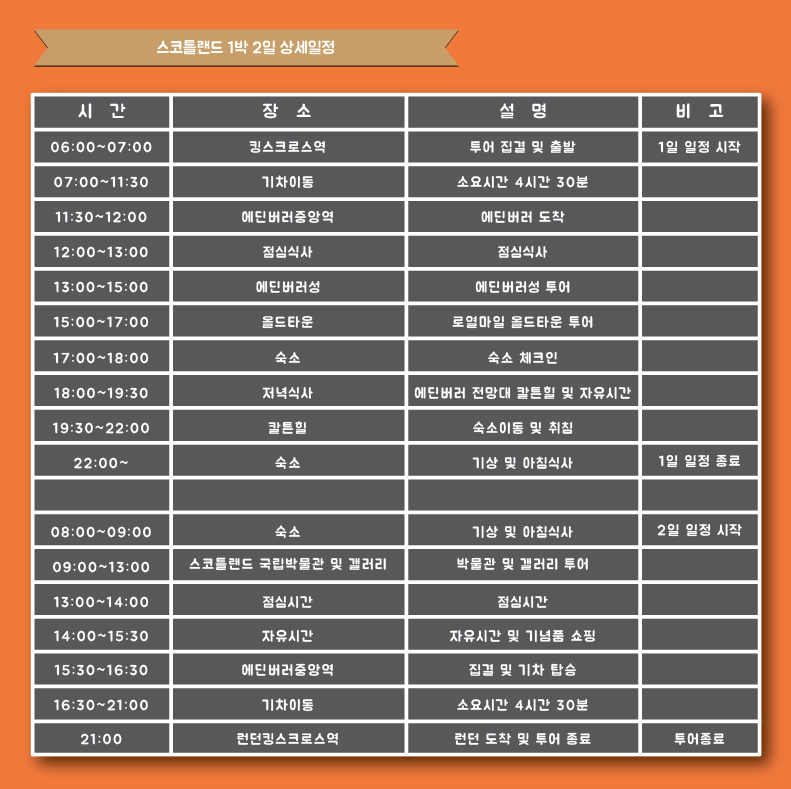 스코틀랜드 1박 2일 상세일정

| 시 간 | 장 소 | 설 명 | 비 고 |
|---|---|---|---|
| 06:00~07:00 | 킹스크로스역 | 투어 집결 및 출발 | 1일 일정 시작 |
| 07:00~11:30 | 기차이동 | 소요시간 4시간 30분 | |
| 11:30~12:00 | 에딘버러중앙역 | 에딘버러 도착 | |
| 12:00~13:00 | 점심식사 | 점심식사 | |
| 13:00~15:00 | 에딘버러성 | 에딘버러성 투어 | |
| 15:00~17:00 | 올드타운 | 로열마일 올드타운 투어 | |
| 17:00~18:00 | 숙소 | 숙소 체크인 | |
| 18:00~19:30 | 저녁식사 | 에딘버러 전망대 칼튼힐 및 자유시간 | |
| 19:30~22:00 | 칼튼힐 | 숙소이동 및 취침 | |
| 22:00~ | 숙소 | 기상 및 아침식사 | 1일 일정 종료 |
| | | | |
| 08:00~09:00 | 숙소 | 기상 및 아침식사 | 2일 일정 시작 |
| 09:00~13:00 | 스코틀랜드 국립박물관 및 갤러리 | 박물관 및 갤러리 투어 | |
| 13:00~14:00 | 점심시간 | 점심시간 | |
| 14:00~15:30 | 자유시간 | 자유시간 및 기념품 쇼핑 | |
| 15:30~16:30 | 에딘버러중앙역 | 집결 및 기차 탑승 | |
| 16:30~21:00 | 기차이동 | 소요시간 4시간 30분 | |
| 21:00 | 런던킹스크로스역 | 런던 도착 및 투어 종료 | 투어종료 |